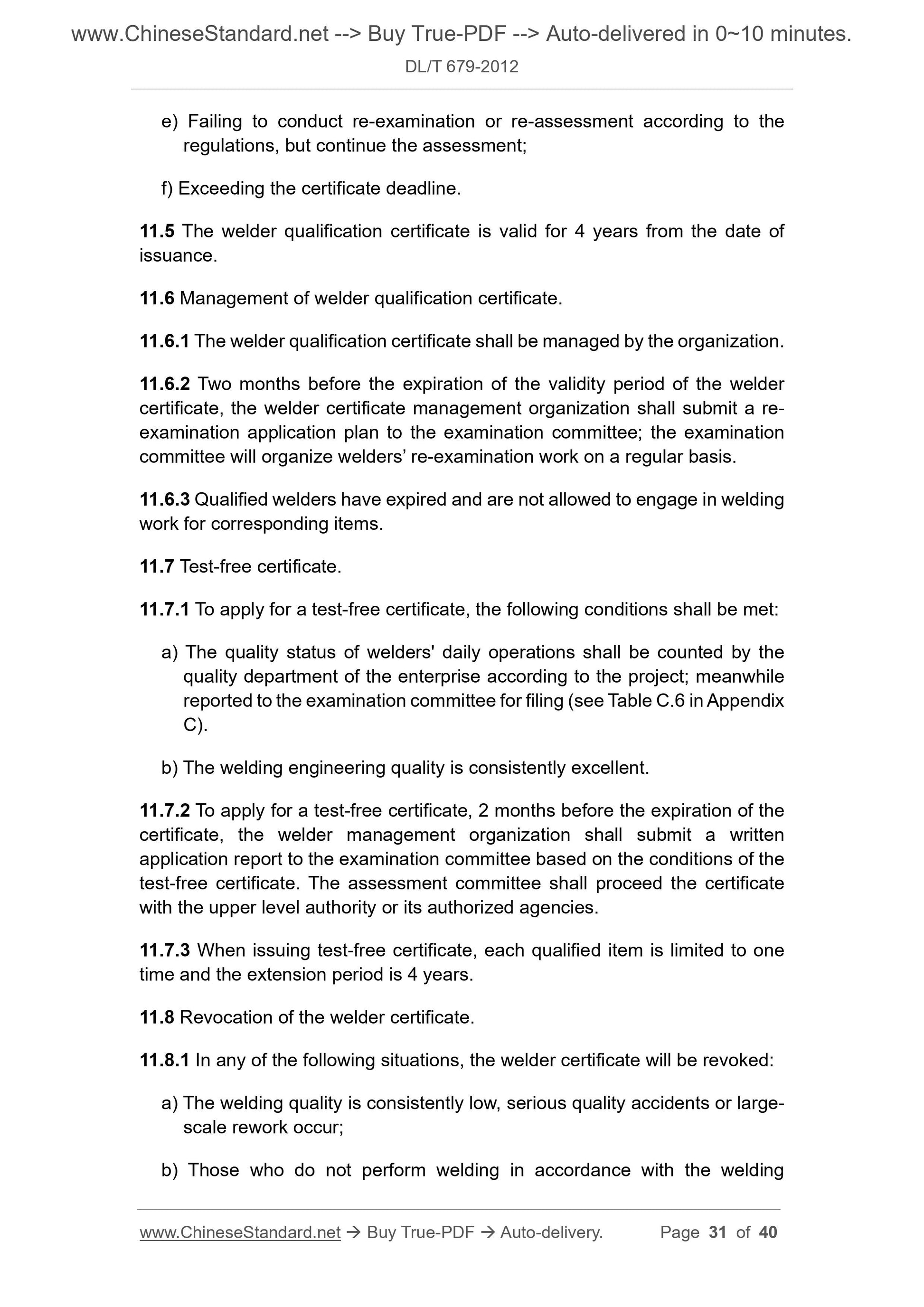 www.ChineseStandard.net --> Buy True-PDF --> Auto-delivered in 0~10 minutes.
DL/T 679-2012

e) Failing to conduct re-examination or re-assessment according to the regulations, but continue the assessment;

f) Exceeding the certificate deadline.

11.5 The welder qualification certificate is valid for 4 years from the date of issuance.

11.6 Management of welder qualification certificate.

11.6.1 The welder qualification certificate shall be managed by the organization.

11.6.2 Two months before the expiration of the validity period of the welder certificate, the welder certificate management organization shall submit a re-examination application plan to the examination committee; the examination committee will organize welders' re-examination work on a regular basis.

11.6.3 Qualified welders have expired and are not allowed to engage in welding work for corresponding items.

11.7 Test-free certificate.

11.7.1 To apply for a test-free certificate, the following conditions shall be met:

a) The quality status of welders' daily operations shall be counted by the quality department of the enterprise according to the project; meanwhile reported to the examination committee for filing (see Table C.6 in Appendix C).

b) The welding engineering quality is consistently excellent.

11.7.2 To apply for a test-free certificate, 2 months before the expiration of the certificate, the welder management organization shall submit a written application report to the examination committee based on the conditions of the test-free certificate. The assessment committee shall proceed the certificate with the upper level authority or its authorized agencies.

11.7.3 When issuing test-free certificate, each qualified item is limited to one time and the extension period is 4 years.

11.8 Revocation of the welder certificate.

11.8.1 In any of the following situations, the welder certificate will be revoked:

a) The welding quality is consistently low, serious quality accidents or large-scale rework occur;

b) Those who do not perform welding in accordance with the welding

www.ChineseStandard.net → Buy True-PDF → Auto-delivery. Page 31 of 40